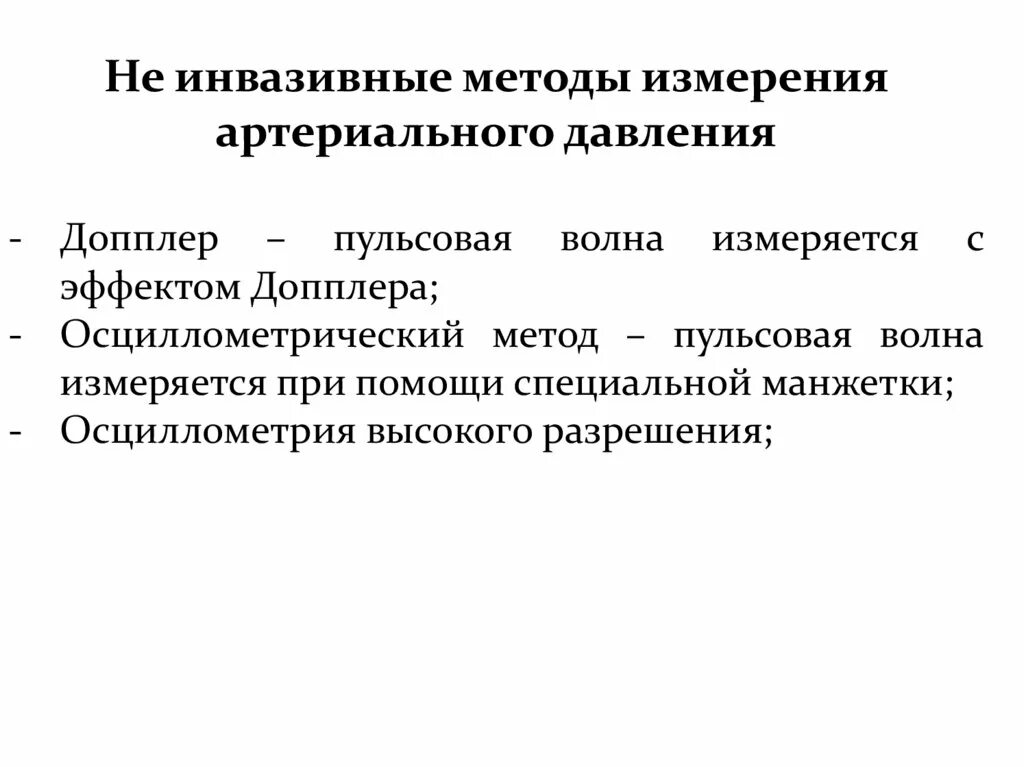 Не инвазивные методы измерения артериального давления

- Допплер – пульсовая волна измеряется с эффектом Допплера;
- Осциллометрический метод – пульсовая волна измеряется при помощи специальной манжетки;
- Осциллометрия высокого разрешения;